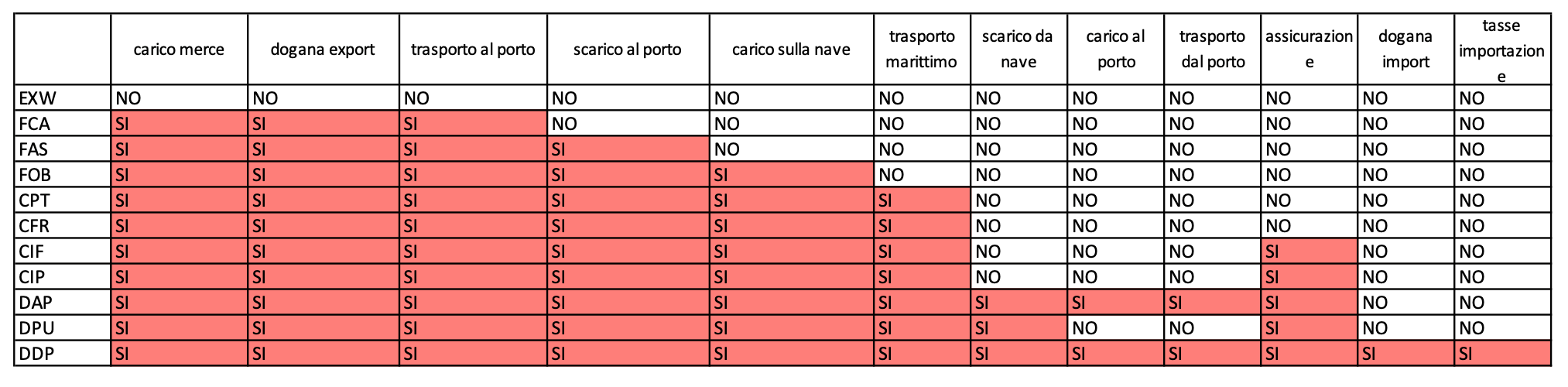 | | carico merce | dogana export | trasporto al porto | scarico al porto | carico sulla nave | trasporto marittimo | scarico da nave | carico al porto | trasporto dal porto | assicurazione | dogana import | tasse importazione |
|---|---|---|---|---|---|---|---|---|---|---|---|---|
| EXW | NO | NO | NO | NO | NO | NO | NO | NO | NO | NO | NO | NO |
| FCA | SI | SI | SI | NO | NO | NO | NO | NO | NO | NO | NO | NO |
| FAS | SI | SI | SI | SI | NO | NO | NO | NO | NO | NO | NO | NO |
| FOB | SI | SI | SI | SI | SI | NO | NO | NO | NO | NO | NO | NO |
| CPT | SI | SI | SI | SI | SI | SI | NO | NO | NO | NO | NO | NO |
| CFR | SI | SI | SI | SI | SI | SI | NO | NO | NO | NO | NO | NO |
| CIF | SI | SI | SI | SI | SI | SI | NO | NO | NO | SI | NO | NO |
| CIP | SI | SI | SI | SI | SI | SI | NO | NO | NO | SI | NO | NO |
| DAP | SI | SI | SI | SI | SI | SI | SI | SI | SI | SI | NO | NO |
| DPU | SI | SI | SI | SI | SI | SI | SI | NO | NO | SI | NO | NO |
| DDP | SI | SI | SI | SI | SI | SI | SI | SI | SI | SI | SI | SI |